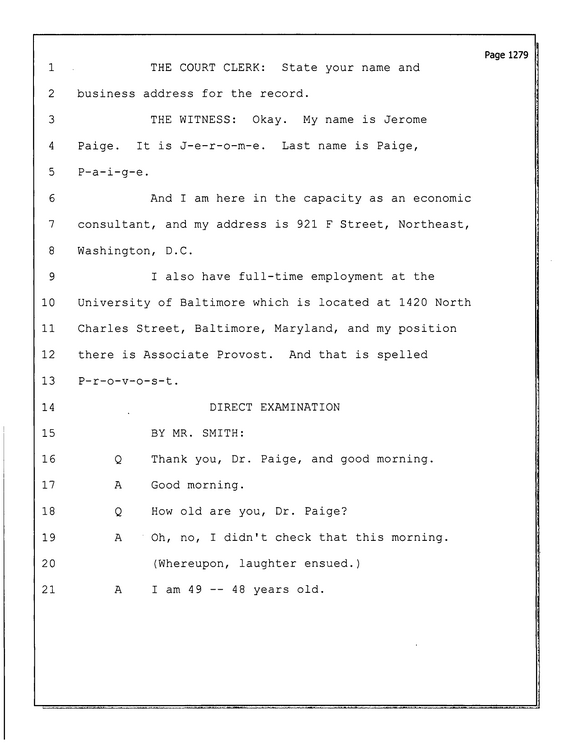 Page 1279

1 THE COURT CLERK: State your name and

2 business address for the record.

3 THE WITNESS: Okay. My name is Jerome

4 Paige. It is J-e-r-o-m-e. Last name is Paige,

5 P-a-i-g-e.

6 And I am here in the capacity as an economic

7 consultant, and my address is 921 F Street, Northeast,

8 Washington, D.C.

9 I also have full-time employment at the

10 University of Baltimore which is located at 1420 North

11 Charles Street, Baltimore, Maryland, and my position

12 there is Associate Provost. And that is spelled

13 P-r-o-v-o-s-t.

14 DIRECT EXAMINATION

15 BY MR. SMITH:

16 Q Thank you, Dr. Paige, and good morning.

17 A Good morning.

18 Q How old are you, Dr. Paige?

19 A Oh, no, I didn't check that this morning.

20 (Whereupon, laughter ensued.)

21 A I am 49 -- 48 years old.